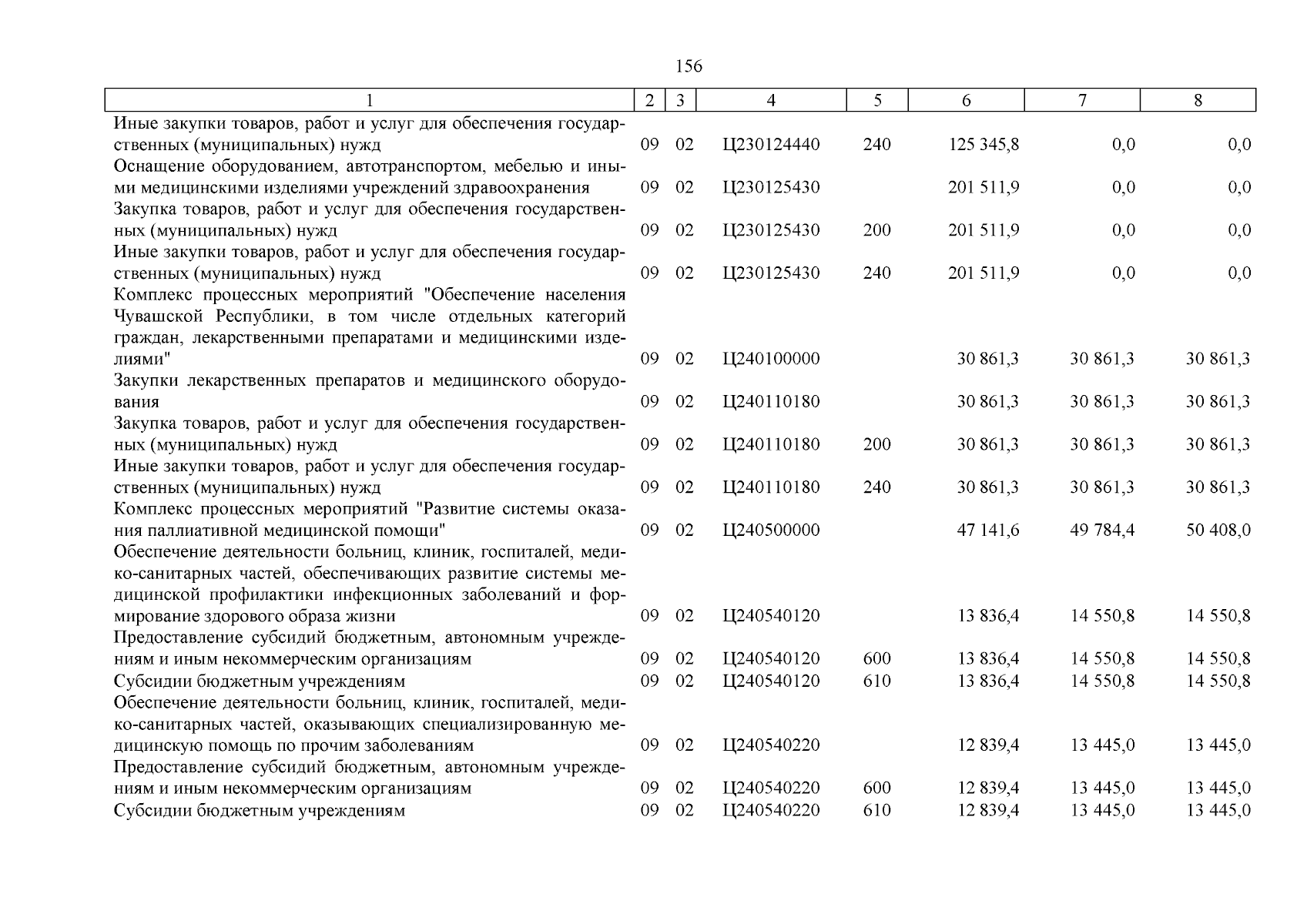 156

| 1 | 2 | 3 | 4 | 5 | 6 | 7 | 8 |
|---|---|---|---|---|---|---|---|
| Иные закупки товаров, работ и услуг для обеспечения государственных (муниципальных) нужд | 09 | 02 | Ц230124440 | 240 | 125 345,8 | 0,0 | 0,0 |
| Оснащение оборудованием, автотранспортом, мебелью и иными медицинскими изделиями учреждений здравоохранения | 09 | 02 | Ц230125430 | | 201 511,9 | 0,0 | 0,0 |
| Закупка товаров, работ и услуг для обеспечения государственных (муниципальных) нужд | 09 | 02 | Ц230125430 | 200 | 201 511,9 | 0,0 | 0,0 |
| Иные закупки товаров, работ и услуг для обеспечения государственных (муниципальных) нужд | 09 | 02 | Ц230125430 | 240 | 201 511,9 | 0,0 | 0,0 |
| Комплекс процессных мероприятий "Обеспечение населения Чувашской Республики, в том числе отдельных категорий граждан, лекарственными препаратами и медицинскими изделиями" | 09 | 02 | Ц240100000 | | 30 861,3 | 30 861,3 | 30 861,3 |
| Закупки лекарственных препаратов и медицинского оборудования | 09 | 02 | Ц240110180 | | 30 861,3 | 30 861,3 | 30 861,3 |
| Закупка товаров, работ и услуг для обеспечения государственных (муниципальных) нужд | 09 | 02 | Ц240110180 | 200 | 30 861,3 | 30 861,3 | 30 861,3 |
| Иные закупки товаров, работ и услуг для обеспечения государственных (муниципальных) нужд | 09 | 02 | Ц240110180 | 240 | 30 861,3 | 30 861,3 | 30 861,3 |
| Комплекс процессных мероприятий "Развитие системы оказания паллиативной медицинской помощи" | 09 | 02 | Ц240500000 | | 47 141,6 | 49 784,4 | 50 408,0 |
| Обеспечение деятельности больниц, клиник, госпиталей, медико-санитарных частей, обеспечивающих развитие системы медицинской профилактики инфекционных заболеваний и формирование здорового образа жизни | 09 | 02 | Ц240540120 | | 13 836,4 | 14 550,8 | 14 550,8 |
| Предоставление субсидий бюджетным, автономным учреждениям и иным некоммерческим организациям | 09 | 02 | Ц240540120 | 600 | 13 836,4 | 14 550,8 | 14 550,8 |
| Субсидии бюджетным учреждениям | 09 | 02 | Ц240540120 | 610 | 13 836,4 | 14 550,8 | 14 550,8 |
| Обеспечение деятельности больниц, клиник, госпиталей, медико-санитарных частей, оказывающих специализированную медицинскую помощь по прочим заболеваниям | 09 | 02 | Ц240540220 | | 12 839,4 | 13 445,0 | 13 445,0 |
| Предоставление субсидий бюджетным, автономным учреждениям и иным некоммерческим организациям | 09 | 02 | Ц240540220 | 600 | 12 839,4 | 13 445,0 | 13 445,0 |
| Субсидии бюджетным учреждениям | 09 | 02 | Ц240540220 | 610 | 12 839,4 | 13 445,0 | 13 445,0 |